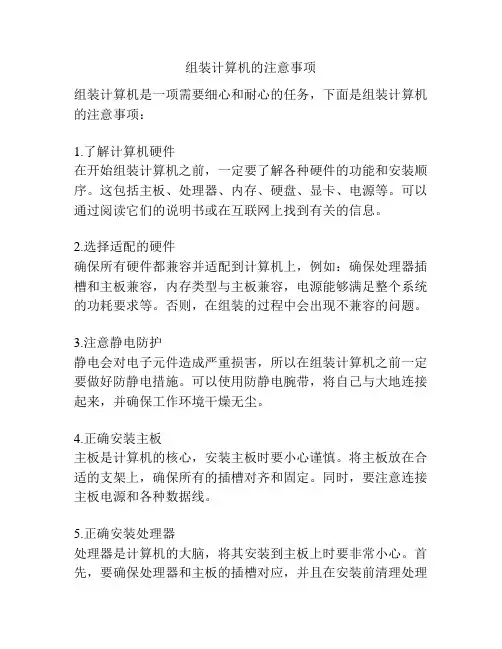 组装计算机的注意事项

组装计算机是一项需要细心和耐心的任务，下面是组装计算机的注意事项：

1.了解计算机硬件
在开始组装计算机之前，一定要了解各种硬件的功能和安装顺序。这包括主板、处理器、内存、硬盘、显卡、电源等。可以通过阅读它们的说明书或在互联网上找到有关的信息。

2.选择适配的硬件
确保所有硬件都兼容并适配到计算机上，例如：确保处理器插槽和主板兼容，内存类型与主板兼容，电源能够满足整个系统的功耗要求等。否则，在组装的过程中会出现不兼容的问题。

3.注意静电防护
静电会对电子元件造成严重损害，所以在组装计算机之前一定要做好防静电措施。可以使用防静电腕带，将自己与大地连接起来，并确保工作环境干燥无尘。

4.正确安装主板
主板是计算机的核心，安装主板时要小心谨慎。将主板放在合适的支架上，确保所有的插槽对齐和固定。同时，要注意连接主板电源和各种数据线。

5.正确安装处理器
处理器是计算机的大脑，将其安装到主板上时要非常小心。首先，要确保处理器和主板的插槽对应，并且在安装前清理处理